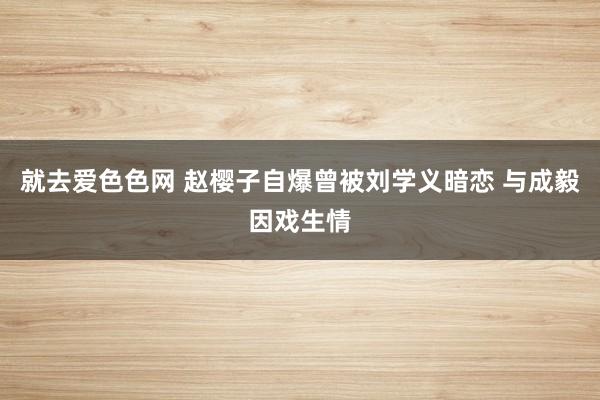 就去爱色色网 赵樱子自爆曾被刘学义暗恋 与成毅因戏生情